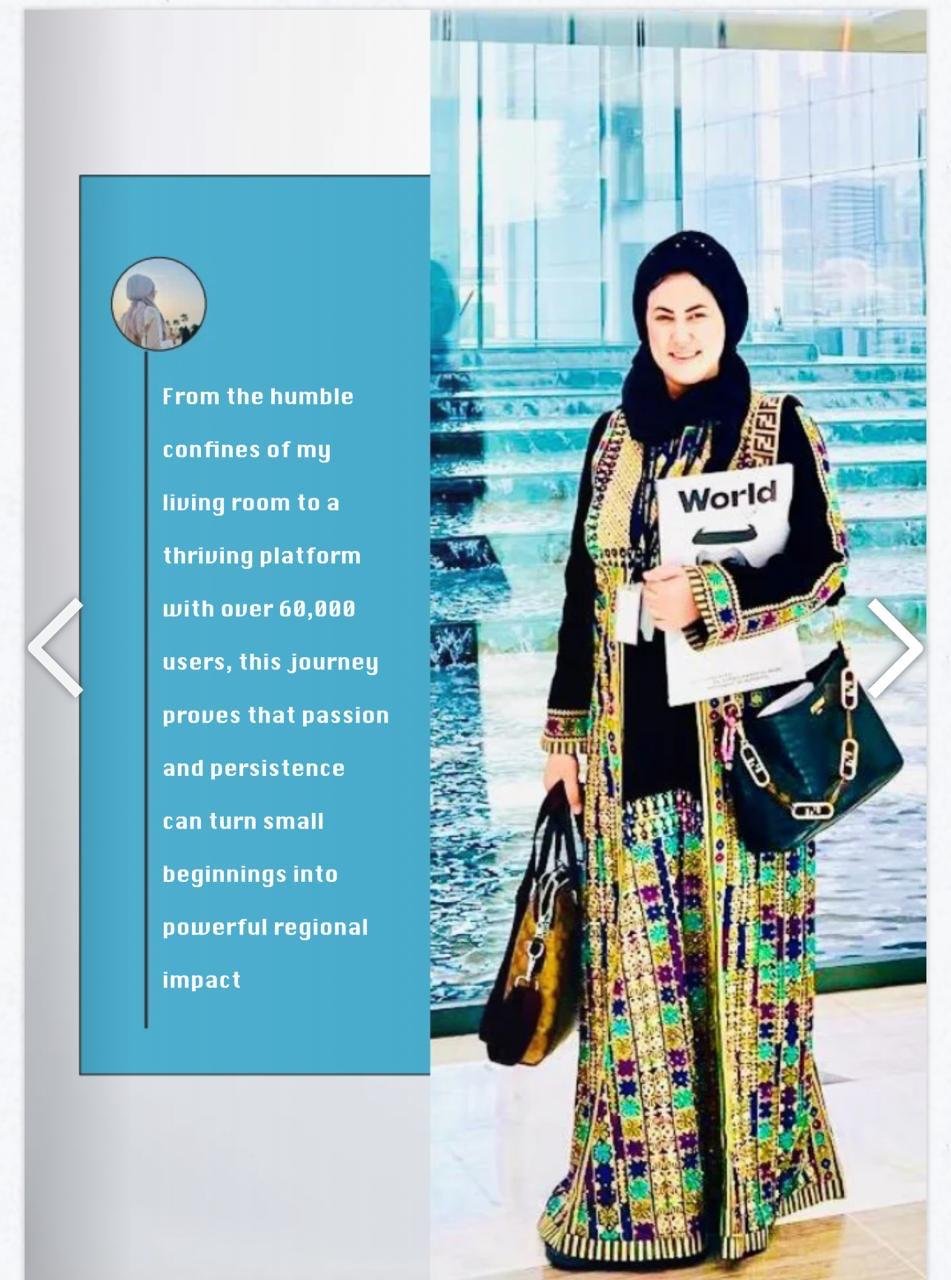 From the humble confines of my living room to a thriving platform with over 60,000 users, this journey proves that passion and persistence can turn small beginnings into powerful regional impact

World